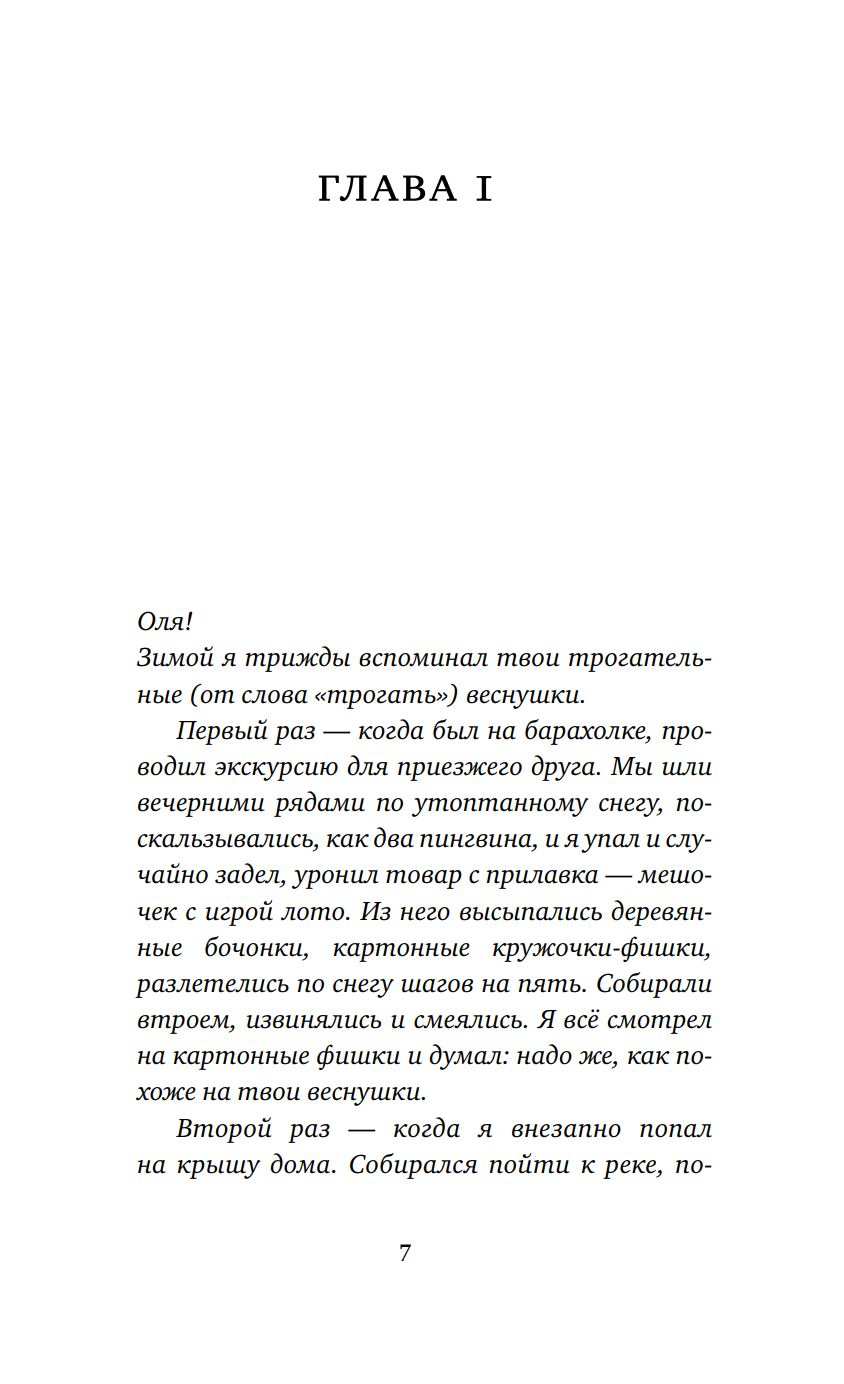 ГЛАВА I

Оля!
Зимой я трижды вспоминал твои трогательные (от слова «трогать») веснушки.

Первый раз — когда был на барахолке, проводил экскурсию для приезжего друга. Мы шли вечерними рядами по утоптанному снегу, поскальзывались, как два пингвина, и я упал и случайно задел, уронил товар с прилавка — мешочек с игрой лото. Из него высыпались деревянные бочонки, картонные кружочки-фишки, разлетелись по снегу шагов на пять. Собирали втроем, извинялись и смеялись. Я всё смотрел на картонные фишки и думал: надо же, как похоже на твои веснушки.

Второй раз — когда я внезапно попал на крышу дома. Собирался пойти к реке, по-

7